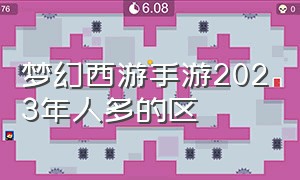 76

6.08

0

梦幻西游手游2023年人多的区